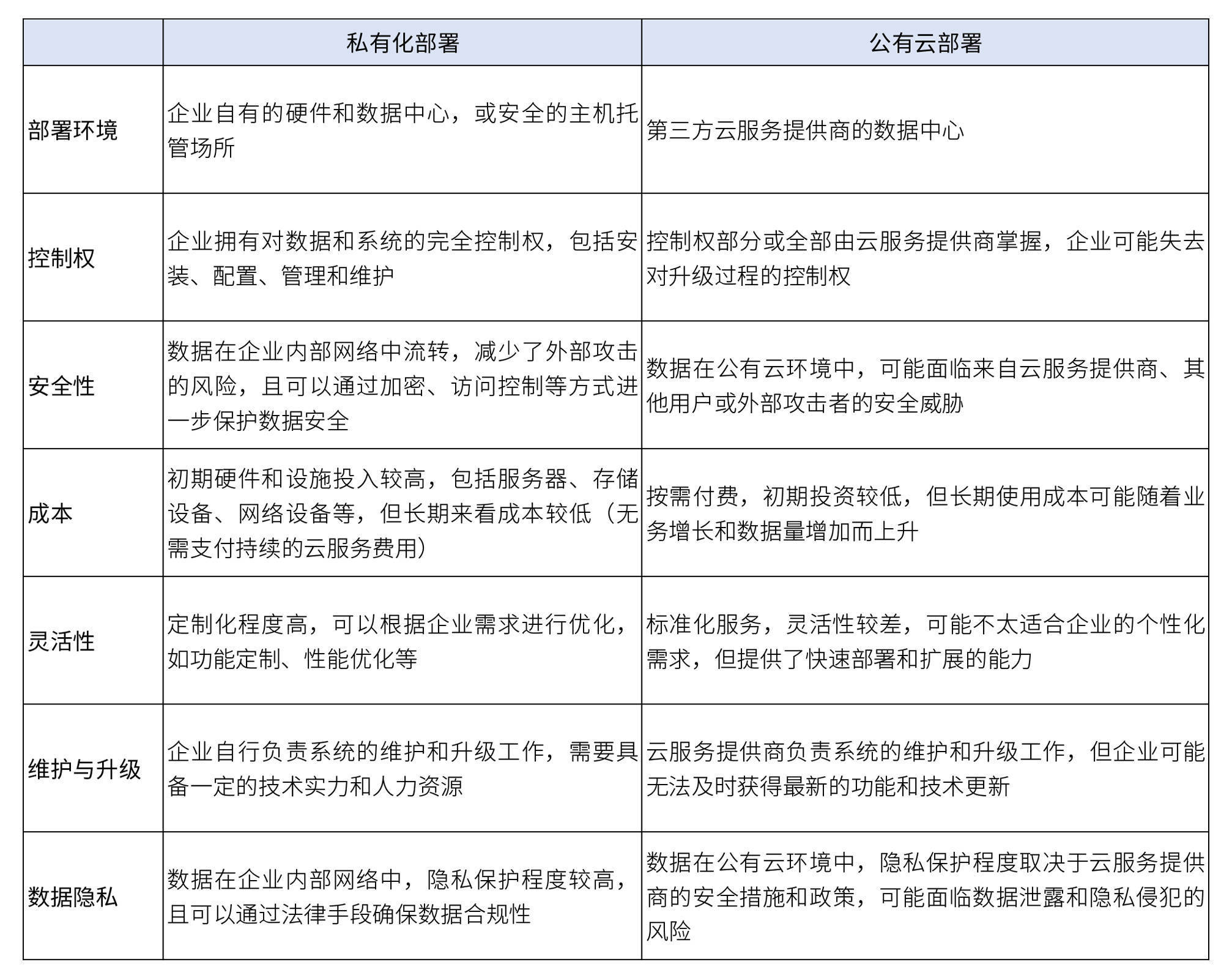 |  | 私有化部署 | 公有云部署 |
|---|---|---|
| 部署环境 | 企业自有的硬件和数据中心，或安全的主机托管场所 | 第三方云服务提供商的数据中心 |
| 控制权 | 企业拥有对数据和系统的完全控制权，包括安装、配置、管理和维护 | 控制权部分或全部由云服务提供商掌握，企业可能失去对升级过程的控制权 |
| 安全性 | 数据在企业内部网络中流转，减少了外部攻击的风险，且可以通过加密、访问控制等方式进一步保护数据安全 | 数据在公有云环境中，可能面临来自云服务提供商、其他用户或外部攻击者的安全威胁 |
| 成本 | 初期硬件和设施投入较高，包括服务器、存储设备、网络设备等，但长期来看成本较低（无需支付持续的云服务费用） | 按需付费，初期投资较低，但长期使用成本可能随着业务增长和数据量增加而上升 |
| 灵活性 | 定制化程度高，可以根据企业需求进行优化，如功能定制、性能优化等 | 标准化服务，灵活性较差，可能不太适合企业的个性化需求，但提供了快速部署和扩展的能力 |
| 维护与升级 | 企业自行负责系统的维护和升级工作，需要具备一定的技术实力和人力资源 | 云服务提供商负责系统的维护和升级工作，但企业可能无法及时获得最新的功能和技术更新 |
| 数据隐私 | 数据在企业内部网络中，隐私保护程度较高，且可以通过法律手段确保数据合规性 | 数据在公有云环境中，隐私保护程度取决于云服务提供商的安全措施和政策，可能面临数据泄露和隐私侵犯的风险 |